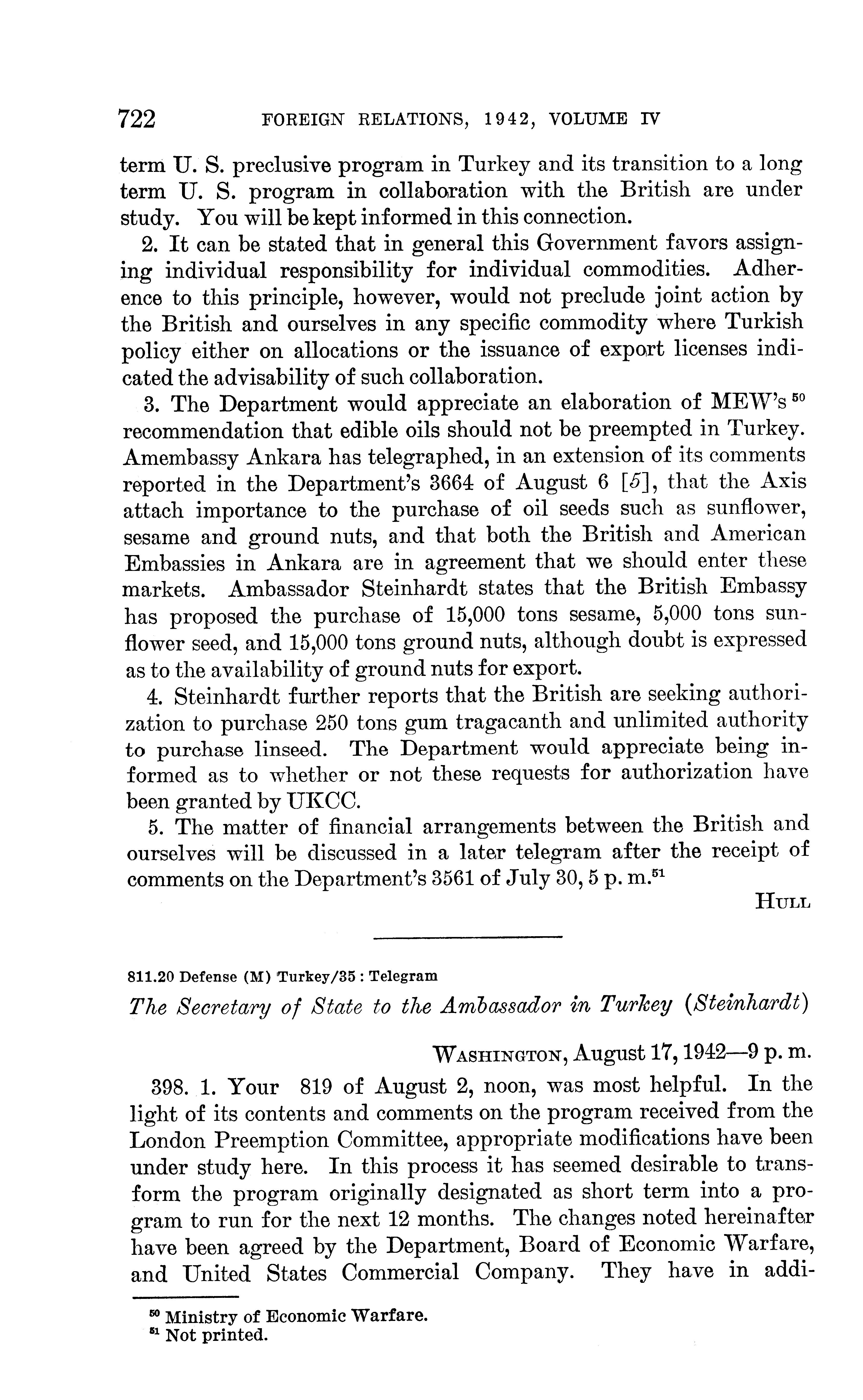 722 FOREIGN RELATIONS, 1942, VOLUME IV

term U. S. preclusive program in Turkey and its transition to a long term U. S. program in collaboration with the British are under study. You will be kept informed in this connection.

2. It can be stated that in general this Government favors assigning individual responsibility for individual commodities. Adherence to this principle, however, would not preclude joint action by the British and ourselves in any specific commodity where Turkish policy either on allocations or the issuance of export licenses indicated the advisability of such collaboration.

3. The Department would appreciate an elaboration of MEW's $^{50}$ recommendation that edible oils should not be preempted in Turkey. Amembassy Ankara has telegraphed, in an extension of its comments reported in the Department's 3664 of August 6 [5], that the Axis attach importance to the purchase of oil seeds such as sunflower, sesame and ground nuts, and that both the British and American Embassies in Ankara are in agreement that we should enter these markets. Ambassador Steinhardt states that the British Embassy has proposed the purchase of 15,000 tons sesame, 5,000 tons sunflower seed, and 15,000 tons ground nuts, although doubt is expressed as to the availability of ground nuts for export.

4. Steinhardt further reports that the British are seeking authorization to purchase 250 tons gum tragacanth and unlimited authority to purchase linseed. The Department would appreciate being informed as to whether or not these requests for authorization have been granted by UKCC.

5. The matter of financial arrangements between the British and ourselves will be discussed in a later telegram after the receipt of comments on the Department's 3561 of July 30, 5 p. m.$^{51}$

HULL

811.20 Defense (M) Turkey/35 : Telegram

The Secretary of State to the Ambassador in Turkey (Steinhardt)

WASHINGTON, August 17, 1942—9 p. m.

398. 1. Your 819 of August 2, noon, was most helpful. In the light of its contents and comments on the program received from the London Preemption Committee, appropriate modifications have been under study here. In this process it has seemed desirable to transform the program originally designated as short term into a program to run for the next 12 months. The changes noted hereinafter have been agreed by the Department, Board of Economic Warfare, and United States Commercial Company. They have in addi-

$^{50}$ Ministry of Economic Warfare.
$^{51}$ Not printed.